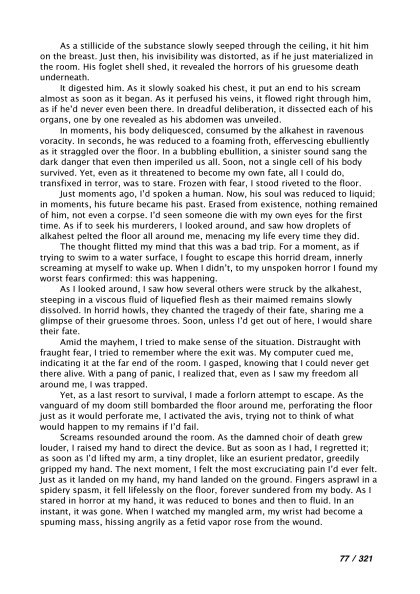 As a stillicide of the substance slowly seeped through the ceiling, it hit him on the breast. Just then, his invisibility was distorted, as if he just materialized in the room. His foglet shell shed, it revealed the horrors of his gruesome death underneath.

It digested him. As it slowly soaked his chest, it put an end to his scream almost as soon as it began. As it perfused his veins, it flowed right through him, as if he'd never even been there. In dreadful deliberation, it dissected each of his organs, one by one revealed as his abdomen was unveiled.

In moments, his body deliquesced, consumed by the alkahest in ravenous voracity. In seconds, he was reduced to a foaming froth, effervescing ebulliently as it straggled over the floor. In a bubbling ebullition, a sinister sound sang the dark danger that even then imperiled us all. Soon, not a single cell of his body survived. Yet, even as it threatened to become my own fate, all I could do, transfixed in terror, was to stare. Frozen with fear, I stood riveted to the floor.

Just moments ago, I'd spoken a human. Now, his soul was reduced to liquid; in moments, his future became his past. Erased from existence, nothing remained of him, not even a corpse. I'd seen someone die with my own eyes for the first time. As if to seek his murderers, I looked around, and saw how droplets of alkahest pelted the floor all around me, menacing my life every time they did.

The thought flitted my mind that this was a bad trip. For a moment, as if trying to swim to a water surface, I fought to escape this horrid dream, innerly screaming at myself to wake up. When I didn't, to my unspoken horror I found my worst fears confirmed: this was happening.

As I looked around, I saw how several others were struck by the alkahest, steeping in a viscous fluid of liquefied flesh as their maimed remains slowly dissolved. In horrid howls, they chanted the tragedy of their fate, sharing me a glimpse of their gruesome throes. Soon, unless I'd get out of here, I would share their fate.

Amid the mayhem, I tried to make sense of the situation. Distraught with fraught fear, I tried to remember where the exit was. My computer cued me, indicating it at the far end of the room. I gasped, knowing that I could never get there alive. With a pang of panic, I realized that, even as I saw my freedom all around me, I was trapped.

Yet, as a last resort to survival, I made a forlorn attempt to escape. As the vanguard of my doom still bombarded the floor around me, perforating the floor just as it would perforate me, I activated the avis, trying not to think of what would happen to my remains if I'd fail.

Screams resounded around the room. As the damned choir of death grew louder, I raised my hand to direct the device. But as soon as I had, I regretted it; as soon as I'd lifted my arm, a tiny droplet, like an esurient predator, greedily gripped my hand. The next moment, I felt the most excruciating pain I'd ever felt. Just as it landed on my hand, my hand landed on the ground. Fingers asprawl in a spidery spasm, it fell lifelessly on the floor, forever sundered from my body. As I stared in horror at my hand, it was reduced to bones and then to fluid. In an instant, it was gone. When I watched my mangled arm, my wrist had become a spuming mass, hissing angrily as a fetid vapor rose from the wound.

77 / 321